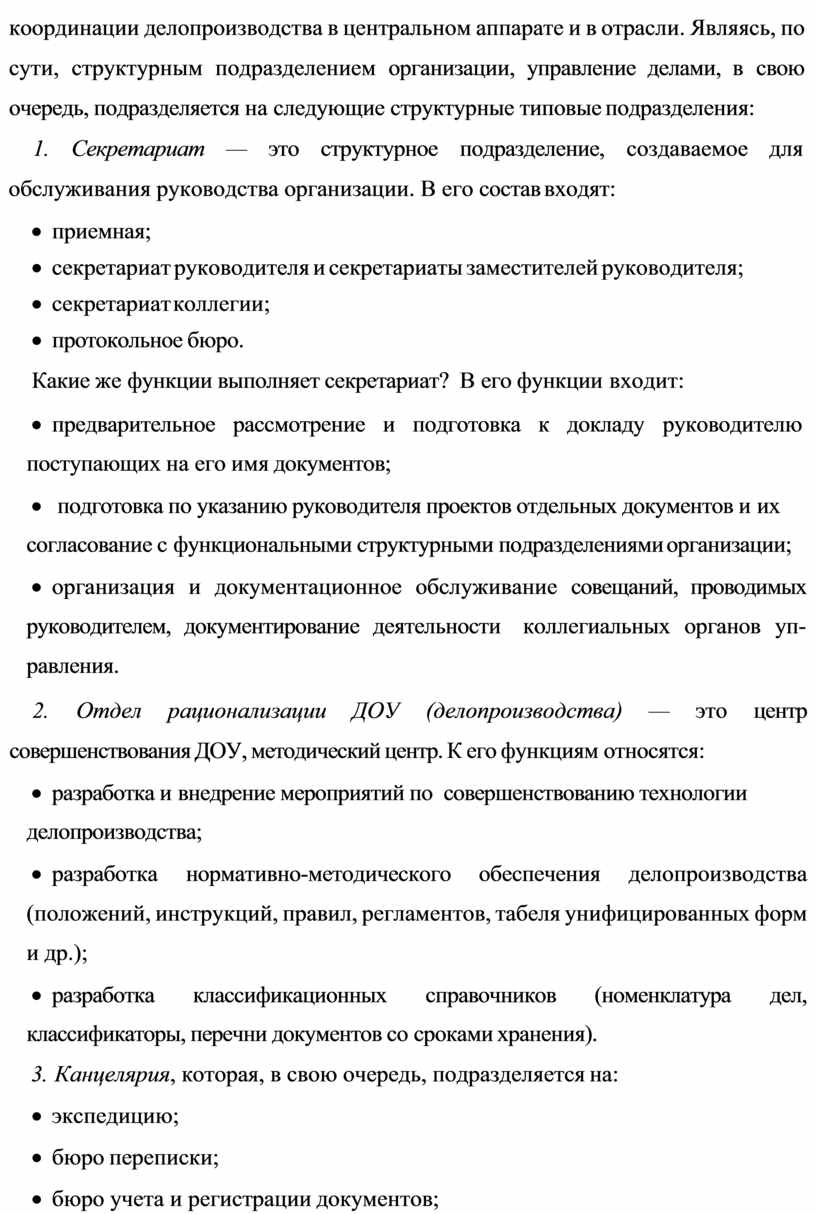 координации делопроизводства в центральном аппарате и в отрасли. Являясь, по сути, структурным подразделением организации, управление делами, в свою очередь, подразделяется на следующие структурные типовые подразделения:

1. Секретариат — это структурное подразделение, создаваемое для обслуживания руководства организации. В его состав входят:

• приемная;

• секретариат руководителя и секретариаты заместителей руководителя;

• секретариат коллегии;

• протокольное бюро.

Какие же функции выполняет секретариат? В его функции входит:

• предварительное рассмотрение и подготовка к докладу руководителю поступающих на его имя документов;

• подготовка по указанию руководителя проектов отдельных документов и их согласование с функциональными структурными подразделениями организации;

• организация и документационное обслуживание совещаний, проводимых руководителем, документирование деятельности коллегиальных органов управления.

2. Отдел рационализации ДОУ (делопроизводства) — это центр совершенствования ДОУ, методический центр. К его функциям относятся:

• разработка и внедрение мероприятий по совершенствованию технологии делопроизводства;

• разработка нормативно-методического обеспечения делопроизводства (положений, инструкций, правил, регламентов, табеля унифицированных форм и др.);

• разработка классификационных справочников (номенклатура дел, классификаторы, перечни документов со сроками хранения).

3. Канцелярия, которая, в свою очередь, подразделяется на:

• экспедицию;

• бюро переписки;

• бюро учета и регистрации документов;